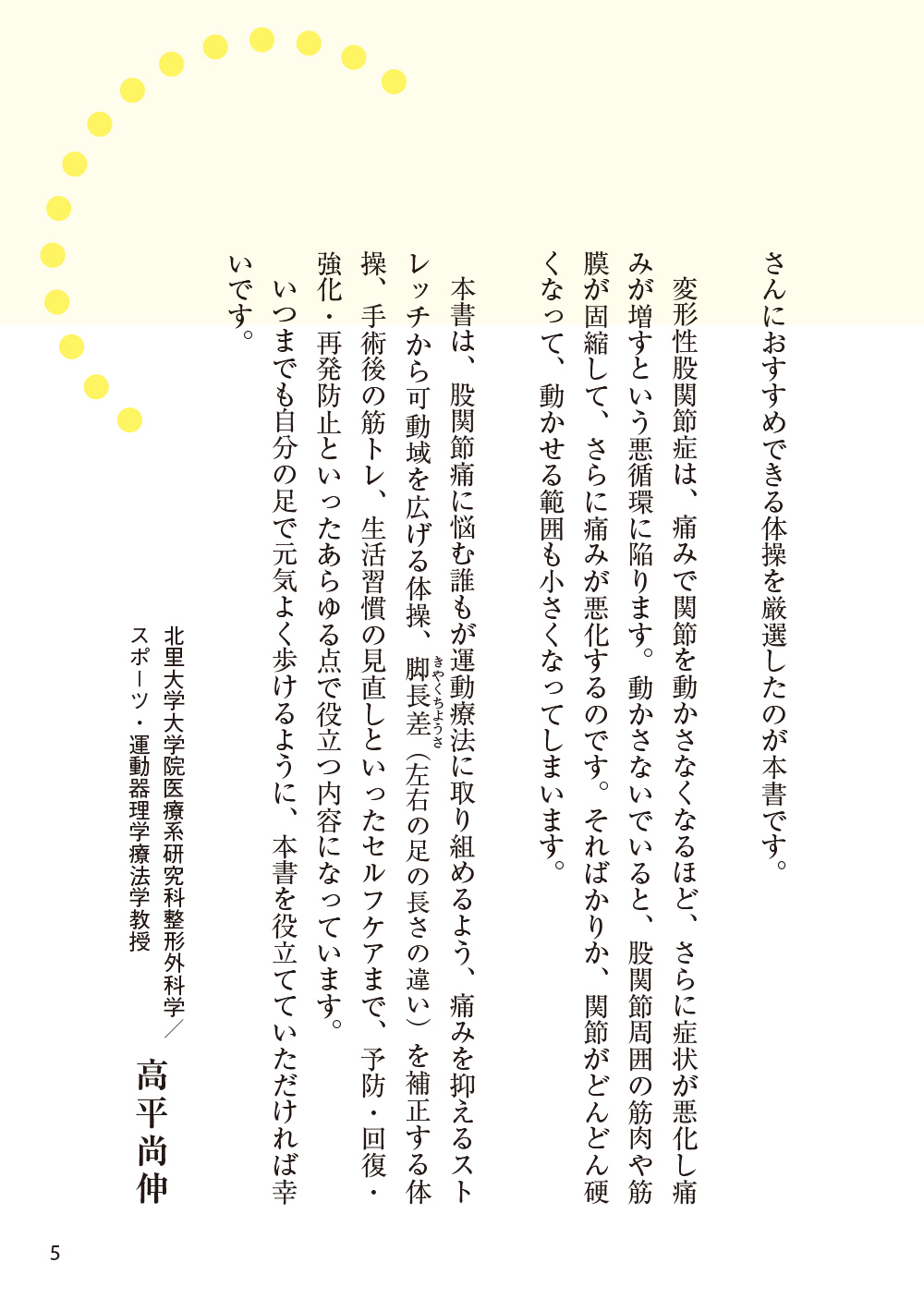 さんにおすすめできる体操を厳選したのが本書です。

変形性股関節症は、痛みで関節を動かさなくなるほど、さらに症状が悪化し痛みが増すという悪循環に陥ります。動かさないでいると、股関節周囲の筋肉や筋膜が固縮して、さらに痛みが悪化するのです。そればかりか、関節がどんどん硬くなって、動かせる範囲も小さくなってしまいます。

本書は、股関節痛に悩む誰もが運動療法に取り組めるよう、痛みを抑えるストレッチから可動域を広げる体操、脚長差（きゃくちょうさ）（左右の足の長さの違い）を補正する体操、手術後の筋トレ、生活習慣の見直しといったセルフケアまで、予防・回復・強化・再発防止といったあらゆる点で役立つ内容になっています。

いつまでも自分の足で元気よく歩けるように、本書を役立てていただければ幸いです。

北里大学大学院医療系研究科整形外科学／スポーツ・運動器理学療法学教授
高平尚伸

5